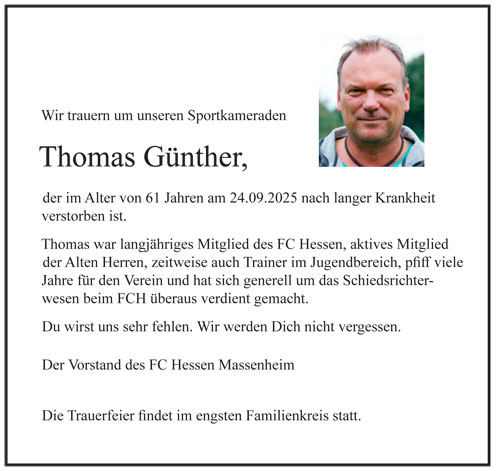 Wir trauern um unseren Sportkameraden

Thomas Günther,

der im Alter von 61 Jahren am 24.09.2025 nach langer Krankheit verstorben ist.

Thomas war langjähriges Mitglied des FC Hessen, aktives Mitglied der Alten Herren, zeitweise auch Trainer im Jugendbereich, pfiff viele Jahre für den Verein und hat sich generell um das Schiedsrichterwesen beim FCH überaus verdient gemacht.

Du wirst uns sehr fehlen. Wir werden Dich nicht vergessen.

Der Vorstand des FC Hessen Massenheim

Die Trauerfeier findet im engsten Familienkreis statt.